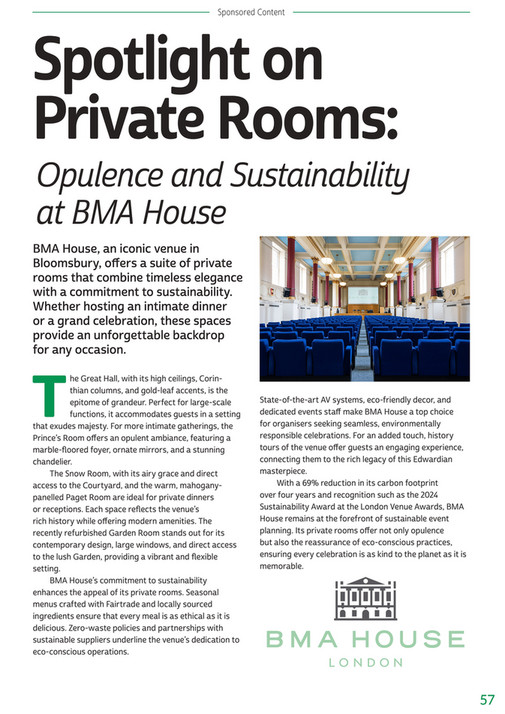 Sponsored Content

Spotlight on Private Rooms:

Opulence and Sustainability at BMA House

BMA House, an iconic venue in Bloomsbury, offers a suite of private rooms that combine timeless elegance with a commitment to sustainability. Whether hosting an intimate dinner or a grand celebration, these spaces provide an unforgettable backdrop for any occasion.

The Great Hall, with its high ceilings, Corinthian columns, and gold-leaf accents, is the epitome of grandeur. Perfect for large-scale functions, it accommodates guests in a setting that exudes majesty. For more intimate gatherings, the Prince's Room offers an opulent ambiance, featuring a marble-floored foyer, ornate mirrors, and a stunning chandelier.

The Snow Room, with its airy grace and direct access to the Courtyard, and the warm, mahogany-panelled Paget Room are ideal for private dinners or receptions. Each space reflects the venue's rich history while offering modern amenities. The recently refurbished Garden Room stands out for its contemporary design, large windows, and direct access to the lush Garden, providing a vibrant and flexible setting.

BMA House's commitment to sustainability enhances the appeal of its private rooms. Seasonal menus crafted with Fairtrade and locally sourced ingredients ensure that every meal is as ethical as it is delicious. Zero-waste policies and partnerships with sustainable suppliers underline the venue's dedication to eco-conscious operations.

State-of-the-art AV systems, eco-friendly decor, and dedicated events staff make BMA House a top choice for organisers seeking seamless, environmentally responsible celebrations. For an added touch, history tours of the venue offer guests an engaging experience, connecting them to the rich legacy of this Edwardian masterpiece.

With a 69% reduction in its carbon footprint over four years and recognition such as the 2024 Sustainability Award at the London Venue Awards, BMA House remains at the forefront of sustainable event planning. Its private rooms offer not only opulence but also the reassurance of eco-conscious practices, ensuring every celebration is as kind to the planet as it is memorable.

BMA HOUSE
LONDON

57